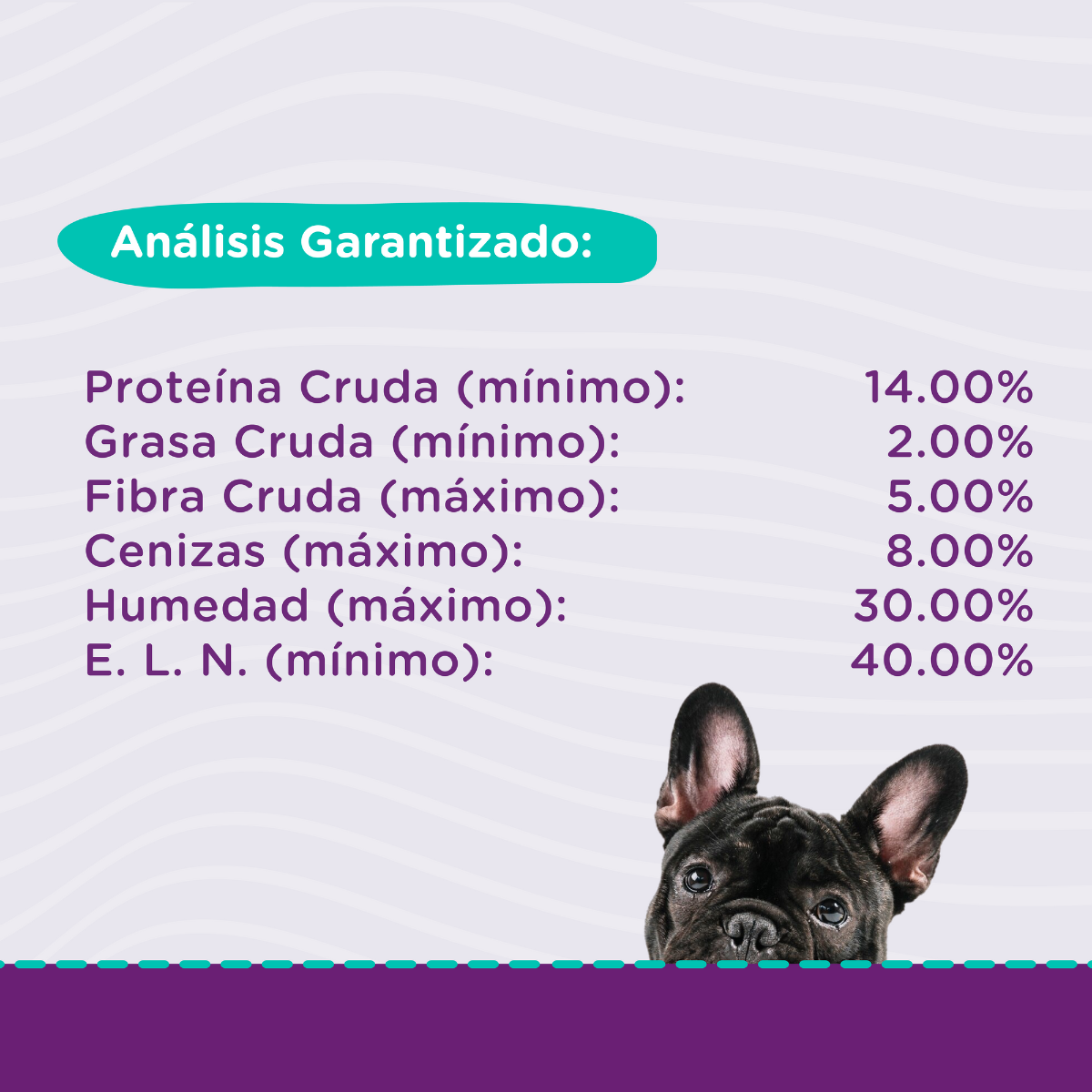 Análisis Garantizado:

Proteína Cruda (mínimo): 14.00%
Grasa Cruda (mínimo): 2.00%
Fibra Cruda (máximo): 5.00%
Cenizas (máximo): 8.00%
Humedad (máximo): 30.00%
E. L. N. (mínimo): 40.00%